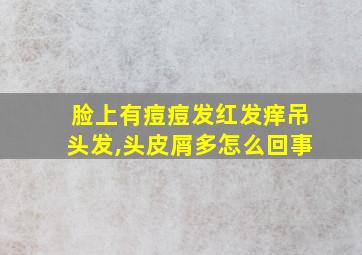 脸上有痘痘发红发痒吊头发,头皮屑多怎么回事